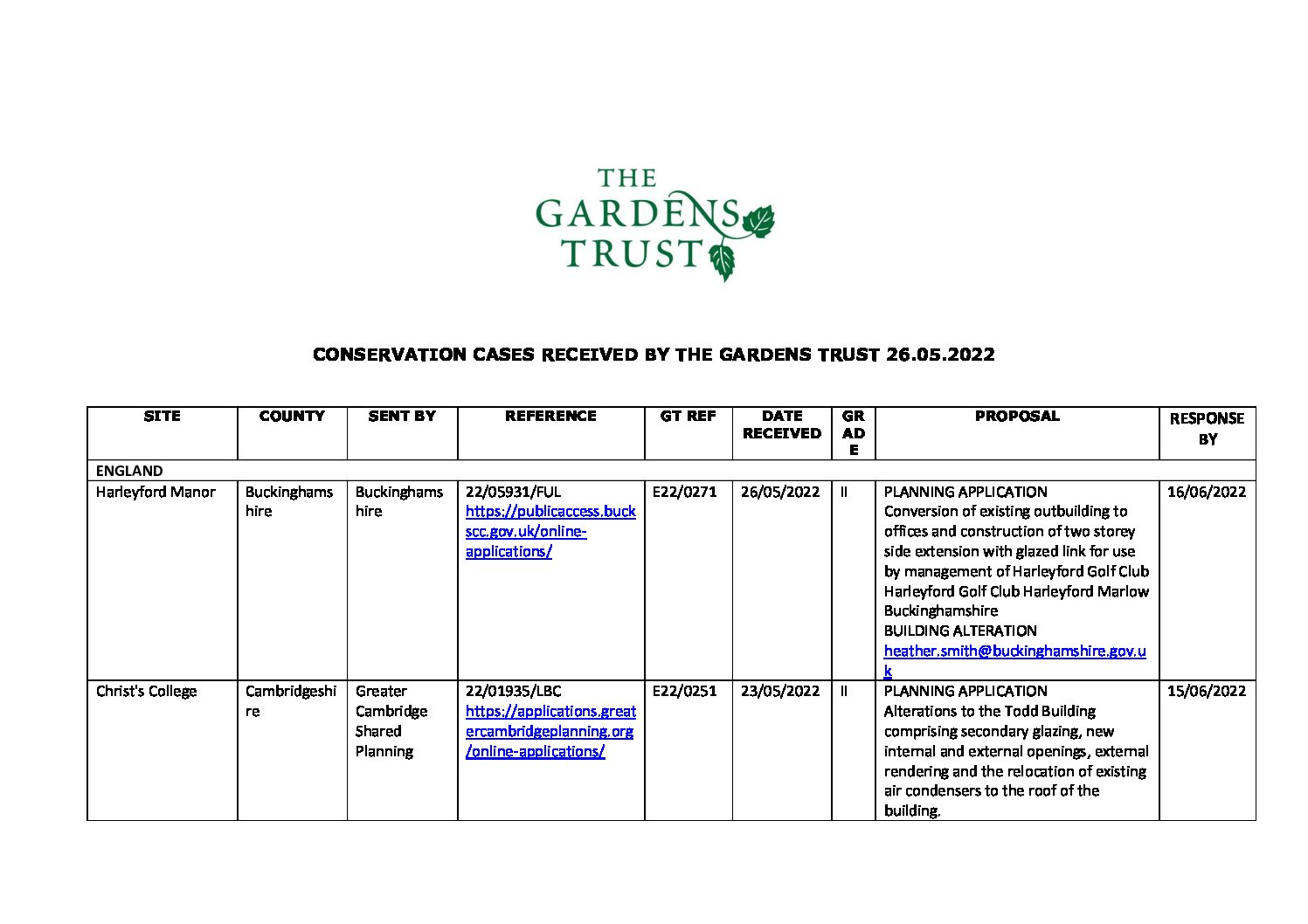 THE GARDENS TRUST

CONSERVATION CASES RECEIVED BY THE GARDENS TRUST 26.05.2022

| SITE | COUNTY | SENT BY | REFERENCE | GT REF | DATE RECEIVED | GRADE | PROPOSAL | RESPONSE BY |
|---|---|---|---|---|---|---|---|---|
| ENGLAND | | | | | | | | |
| Harleyford Manor | Buckinghamshire | Buckinghamshire | 22/05931/FUL https://publicaccess.buckscc.gov.uk/online-applications/ | E22/0271 | 26/05/2022 | II | PLANNING APPLICATION Conversion of existing outbuilding to offices and construction of two storey side extension with glazed link for use by management of Harleyford Golf Club Harleyford Golf Club Harleyford Marlow Buckinghamshire BUILDING ALTERATION heather.smith@buckinghamshire.gov.uk | 16/06/2022 |
| Christ's College | Cambridgeshire | Greater Cambridge Shared Planning | 22/01935/LBC https://applications.greatercambridgeplanning.org/online-applications/ | E22/0251 | 23/05/2022 | II | PLANNING APPLICATION Alterations to the Todd Building comprising secondary glazing, new internal and external openings, external rendering and the relocation of existing air condensers to the roof of the building. | 15/06/2022 |